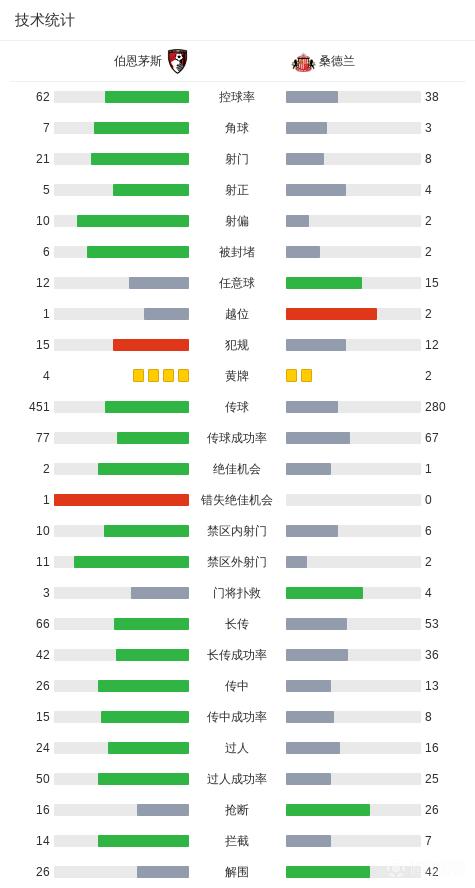 技术统计

| 伯恩茅斯 | | 桑德兰 |
|---|---|---|
| 62 | 控球率 | 38 |
| 7 | 角球 | 3 |
| 21 | 射门 | 8 |
| 5 | 射正 | 4 |
| 10 | 射偏 | 2 |
| 6 | 被封堵 | 2 |
| 12 | 任意球 | 15 |
| 1 | 越位 | 2 |
| 15 | 犯规 | 12 |
| 4 | 黄牌 | 2 |
| 451 | 传球 | 280 |
| 77 | 传球成功率 | 67 |
| 2 | 绝佳机会 | 1 |
| 1 | 错失绝佳机会 | 0 |
| 10 | 禁区内射门 | 6 |
| 11 | 禁区外射门 | 2 |
| 3 | 门将扑救 | 4 |
| 66 | 长传 | 53 |
| 42 | 长传成功率 | 36 |
| 26 | 传中 | 13 |
| 15 | 传中成功率 | 8 |
| 24 | 过人 | 16 |
| 50 | 过人成功率 | 25 |
| 16 | 抢断 | 26 |
| 14 | 拦截 | 7 |
| 26 | 解围 | 42 |